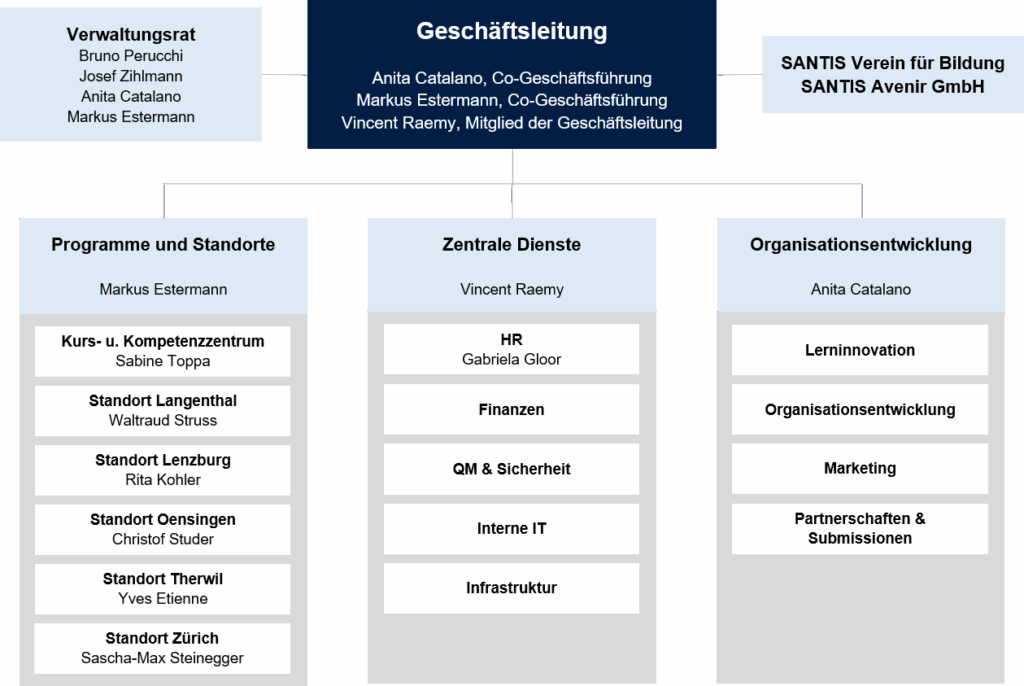 Verwaltungsrat
Bruno Perucchi
Josef Zihlmann
Anita Catalano
Markus Estermann

Geschäftsleitung

Anita Catalano, Co-Geschäftsführung
Markus Estermann, Co-Geschäftsführung
Vincent Raemy, Mitglied der Geschäftsleitung

SANTIS Verein für Bildung
SANTIS Avenir GmbH

Programme und Standorte

Markus Estermann

Kurs- u. Kompetenzzentrum
Sabine Toppa

Standort Langenthal
Waltraud Struss

Standort Lenzburg
Rita Kohler

Standort Oensingen
Christof Studer

Standort Therwil
Yves Etienne

Standort Zürich
Sascha-Max Steinegger

Zentrale Dienste

Vincent Raemy

HR
Gabriela Gloor

Finanzen

QM & Sicherheit

Interne IT

Infrastruktur

Organisationsentwicklung

Anita Catalano

Lerninnovation

Organisationsentwicklung

Marketing

Partnerschaften & Submissionen